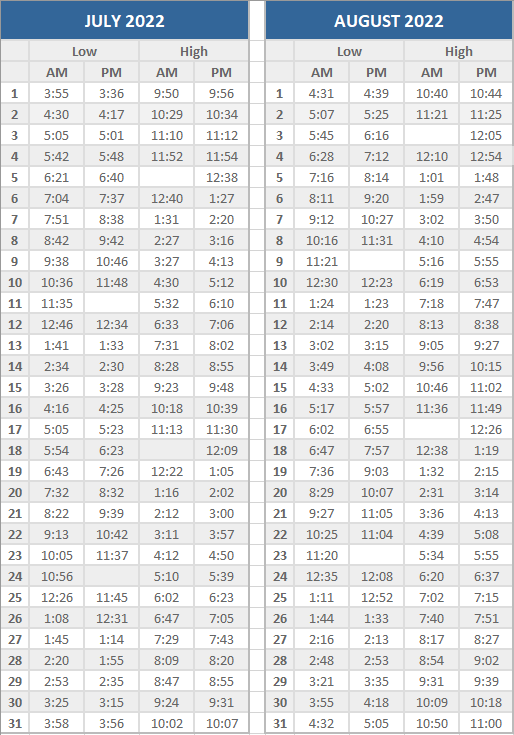 JULY 2022

| | Low | | High | |
|---|---|---|---|---|
| | AM | PM | AM | PM |
| 1 | 3:55 | 3:36 | 9:50 | 9:56 |
| 2 | 4:30 | 4:17 | 10:29 | 10:34 |
| 3 | 5:05 | 5:01 | 11:10 | 11:12 |
| 4 | 5:42 | 5:48 | 11:52 | 11:54 |
| 5 | 6:21 | 6:40 | | 12:38 |
| 6 | 7:04 | 7:37 | 12:40 | 1:27 |
| 7 | 7:51 | 8:38 | 1:31 | 2:20 |
| 8 | 8:42 | 9:42 | 2:27 | 3:16 |
| 9 | 9:38 | 10:46 | 3:27 | 4:13 |
| 10 | 10:36 | 11:48 | 4:30 | 5:12 |
| 11 | 11:35 | | 5:32 | 6:10 |
| 12 | 12:46 | 12:34 | 6:33 | 7:06 |
| 13 | 1:41 | 1:33 | 7:31 | 8:02 |
| 14 | 2:34 | 2:30 | 8:28 | 8:55 |
| 15 | 3:26 | 3:28 | 9:23 | 9:48 |
| 16 | 4:16 | 4:25 | 10:18 | 10:39 |
| 17 | 5:05 | 5:23 | 11:13 | 11:30 |
| 18 | 5:54 | 6:23 | | 12:09 |
| 19 | 6:43 | 7:26 | 12:22 | 1:05 |
| 20 | 7:32 | 8:32 | 1:16 | 2:02 |
| 21 | 8:22 | 9:39 | 2:12 | 3:00 |
| 22 | 9:13 | 10:42 | 3:11 | 3:57 |
| 23 | 10:05 | 11:37 | 4:12 | 4:50 |
| 24 | 10:56 | | 5:10 | 5:39 |
| 25 | 12:26 | 11:45 | 6:02 | 6:23 |
| 26 | 1:08 | 12:31 | 6:47 | 7:05 |
| 27 | 1:45 | 1:14 | 7:29 | 7:43 |
| 28 | 2:20 | 1:55 | 8:09 | 8:20 |
| 29 | 2:53 | 2:35 | 8:47 | 8:55 |
| 30 | 3:25 | 3:15 | 9:24 | 9:31 |
| 31 | 3:58 | 3:56 | 10:02 | 10:07 |

AUGUST 2022

| | Low | | High | |
|---|---|---|---|---|
| | AM | PM | AM | PM |
| 1 | 4:31 | 4:39 | 10:40 | 10:44 |
| 2 | 5:07 | 5:25 | 11:21 | 11:25 |
| 3 | 5:45 | 6:16 | | 12:05 |
| 4 | 6:28 | 7:12 | 12:10 | 12:54 |
| 5 | 7:16 | 8:14 | 1:01 | 1:48 |
| 6 | 8:11 | 9:20 | 1:59 | 2:47 |
| 7 | 9:12 | 10:27 | 3:02 | 3:50 |
| 8 | 10:16 | 11:31 | 4:10 | 4:54 |
| 9 | 11:21 | | 5:16 | 5:55 |
| 10 | 12:30 | 12:23 | 6:19 | 6:53 |
| 11 | 1:24 | 1:23 | 7:18 | 7:47 |
| 12 | 2:14 | 2:20 | 8:13 | 8:38 |
| 13 | 3:02 | 3:15 | 9:05 | 9:27 |
| 14 | 3:49 | 4:08 | 9:56 | 10:15 |
| 15 | 4:33 | 5:02 | 10:46 | 11:02 |
| 16 | 5:17 | 5:57 | 11:36 | 11:49 |
| 17 | 6:02 | 6:55 | | 12:26 |
| 18 | 6:47 | 7:57 | 12:38 | 1:19 |
| 19 | 7:36 | 9:03 | 1:32 | 2:15 |
| 20 | 8:29 | 10:07 | 2:31 | 3:14 |
| 21 | 9:27 | 11:05 | 3:36 | 4:13 |
| 22 | 10:25 | 11:04 | 4:39 | 5:08 |
| 23 | 11:20 | | 5:34 | 5:55 |
| 24 | 12:35 | 12:08 | 6:20 | 6:37 |
| 25 | 1:11 | 12:52 | 7:02 | 7:15 |
| 26 | 1:44 | 1:33 | 7:40 | 7:51 |
| 27 | 2:16 | 2:13 | 8:17 | 8:27 |
| 28 | 2:48 | 2:53 | 8:54 | 9:02 |
| 29 | 3:21 | 3:35 | 9:31 | 9:39 |
| 30 | 3:55 | 4:18 | 10:09 | 10:18 |
| 31 | 4:32 | 5:05 | 10:50 | 11:00 |